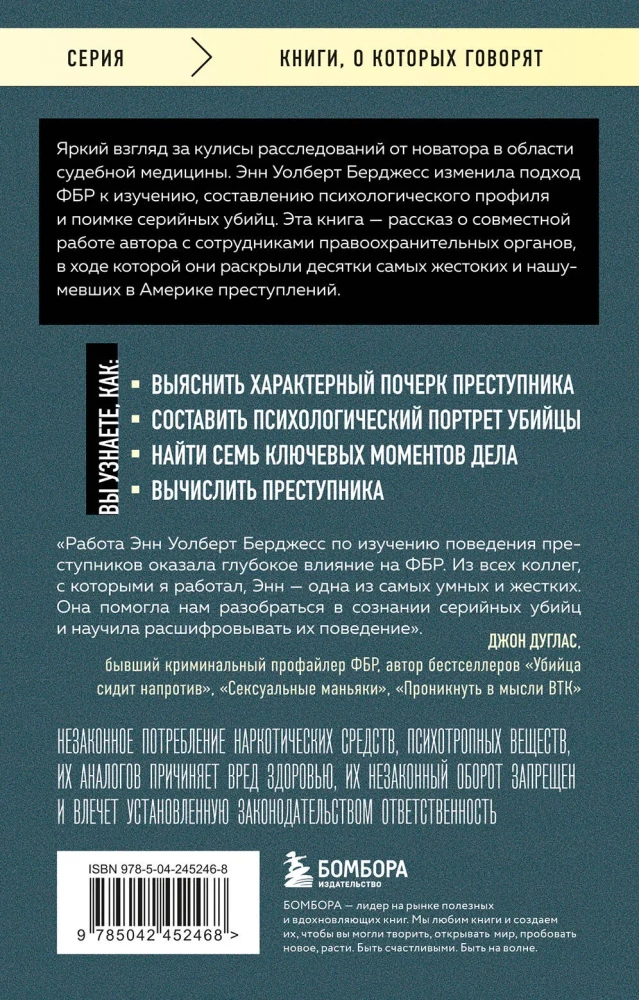 СЕРИЯ

КНИГИ, О КОТОРЫХ ГОВОРЯТ

Яркий взгляд за кулисы расследований от новатора в области судебной медицины. Энн Уолберт Берджесс изменила подход ФБР к изучению, составлению психологического профиля и поимке серийных убийц. Эта книга — рассказ о совместной работе автора с сотрудниками правоохранительных органов, в ходе которой они раскрыли десятки самых жестоких и нашумевших в Америке преступлений.

ВЫ УЗНАЕТЕ, КАК:

• ВЫЯСНИТЬ ХАРАКТЕРНЫЙ ПОЧЕРК ПРЕСТУПНИКА
• СОСТАВИТЬ ПСИХОЛОГИЧЕСКИЙ ПОРТРЕТ УБИЙЦЫ
• НАЙТИ СЕМЬ КЛЮЧЕВЫХ МОМЕНТОВ ДЕЛА
• ВЫЧИСЛИТЬ ПРЕСТУПНИКА

«Работа Энн Уолберт Берджесс по изучению поведения преступников оказала глубокое влияние на ФБР. Из всех коллег, с которыми я работал, Энн — одна из самых умных и жестких. Она помогла нам разобраться в сознании серийных убийц и научила расшифровывать их поведение».

ДЖОН ДУГЛАС,
бывший криминальный профайлер ФБР, автор бестселлеров «Убийца сидит напротив», «Сексуальные маньяки», «Проникнуть в мысли ВТК»

НЕЗАКОННОЕ ПОТРЕБЛЕНИЕ НАРКОТИЧЕСКИХ СРЕДСТВ, ПСИХОТРОПНЫХ ВЕЩЕСТВ, ИХ АНАЛОГОВ ПРИЧИНЯЕТ ВРЕД ЗДОРОВЬЮ, ИХ НЕЗАКОННЫЙ ОБОРОТ ЗАПРЕЩЕН И ВЛЕЧЕТ УСТАНОВЛЕННУЮ ЗАКОНОДАТЕЛЬСТВОМ ОТВЕТСТВЕННОСТЬ

ISBN 978-5-04-245246-8

9 785042 452468 >

БОМБОРА
ИЗДАТЕЛЬСТВО

БОМБОРА — лидер на рынке полезных и вдохновляющих книг. Мы любим книги и создаем их, чтобы вы могли творить, открывать мир, пробовать новое, расти. Быть счастливыми. Быть на волне.